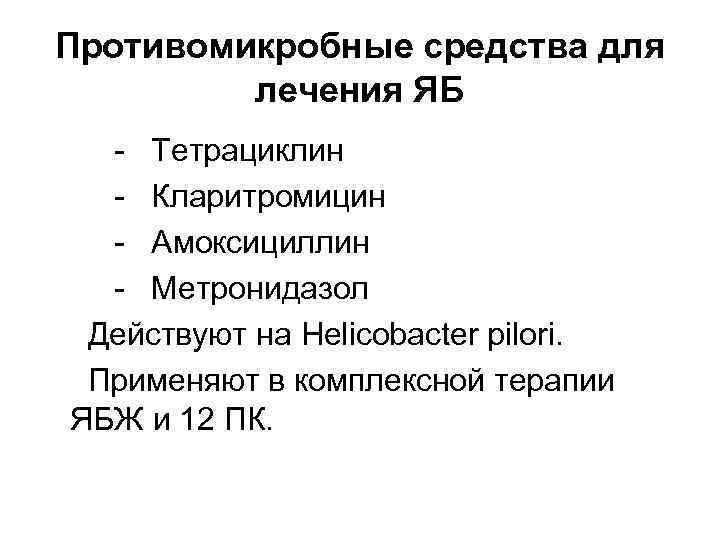 Противомикробные средства для лечения ЯБ

- Тетрациклин
- Кларитромицин
- Амоксициллин
- Метронидазол

Действуют на Helicobacter pilori.

Применяют в комплексной терапии ЯБЖ и 12 ПК.